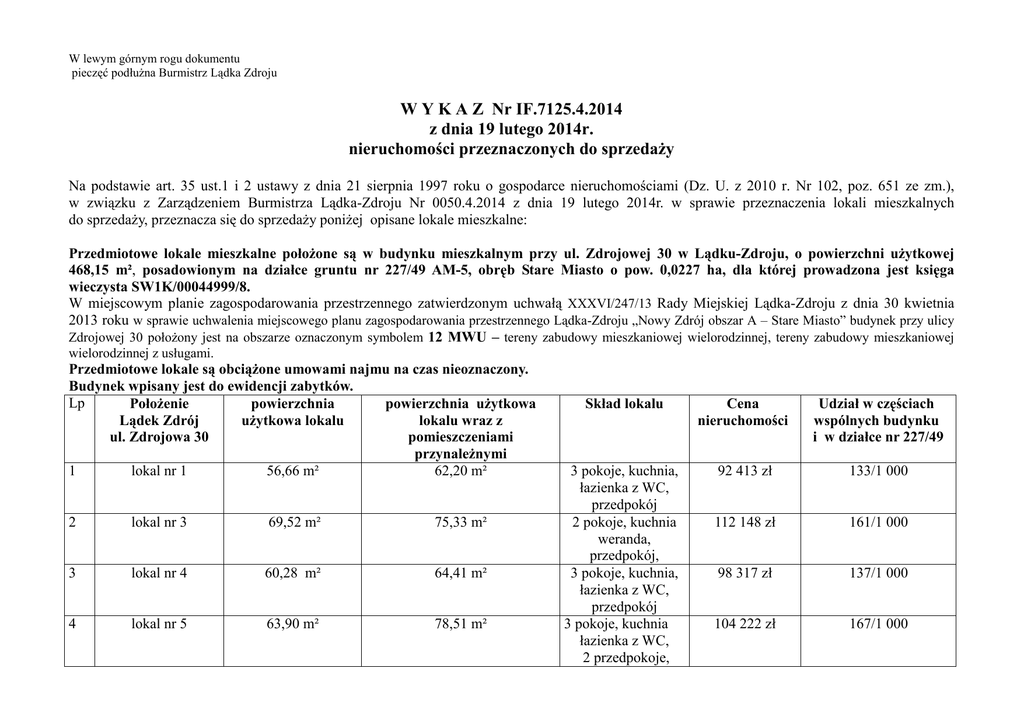 W lewym górnym rogu dokumentu
pieczęć podłużna Burmistrz Lądka Zdroju

W Y K A Z Nr IF.7125.4.2014
z dnia 19 lutego 2014r.
nieruchomości przeznaczonych do sprzedaży

Na podstawie art. 35 ust.1 i 2 ustawy z dnia 21 sierpnia 1997 roku o gospodarce nieruchomościami (Dz. U. z 2010 r. Nr 102, poz. 651 ze zm.), w związku z Zarządzeniem Burmistrza Lądka-Zdroju Nr 0050.4.2014 z dnia 19 lutego 2014r. w sprawie przeznaczenia lokali mieszkalnych do sprzedaży, przeznacza się do sprzedaży poniżej opisane lokale mieszkalne:

Przedmiotowe lokale mieszkalne położone są w budynku mieszkalnym przy ul. Zdrojowej 30 w Lądku-Zdroju, o powierzchni użytkowej 468,15 m², posadowionym na działce gruntu nr 227/49 AM-5, obręb Stare Miasto o pow. 0,0227 ha, dla której prowadzona jest księga wieczysta SW1K/00044999/8.
W miejscowym planie zagospodarowania przestrzennego zatwierdzonym uchwałą XXXVI/247/13 Rady Miejskiej Lądka-Zdroju z dnia 30 kwietnia 2013 roku w sprawie uchwalenia miejscowego planu zagospodarowania przestrzennego Lądka-Zdroju „Nowy Zdrój obszar A – Stare Miasto” budynek przy ulicy Zdrojowej 30 położony jest na obszarze oznaczonym symbolem 12 MWU – tereny zabudowy mieszkaniowej wielorodzinnej, tereny zabudowy mieszkaniowej wielorodzinnej z usługami.
Przedmiotowe lokale są obciążone umowami najmu na czas nieoznaczony.
Budynek wpisany jest do ewidencji zabytków.

| Lp | Położenie Lądek Zdrój ul. Zdrojowa 30 | powierzchnia użytkowa lokalu | powierzchnia użytkowa lokalu wraz z pomieszczeniami przynależnymi | Skład lokalu | Cena nieruchomości | Udział w częściach wspólnych budynku i w działce nr 227/49 |
|---|---|---|---|---|---|---|
| 1 | lokal nr 1 | 56,66 m² | 62,20 m² | 3 pokoje, kuchnia, łazienka z WC, przedpokój | 92 413 zł | 133/1 000 |
| 2 | lokal nr 3 | 69,52 m² | 75,33 m² | 2 pokoje, kuchnia weranda, przedpokój, | 112 148 zł | 161/1 000 |
| 3 | lokal nr 4 | 60,28 m² | 64,41 m² | 3 pokoje, kuchnia, łazienka z WC, przedpokój | 98 317 zł | 137/1 000 |
| 4 | lokal nr 5 | 63,90 m² | 78,51 m² | 3 pokoje, kuchnia łazienka z WC, 2 przedpokoje, | 104 222 zł | 167/1 000 |